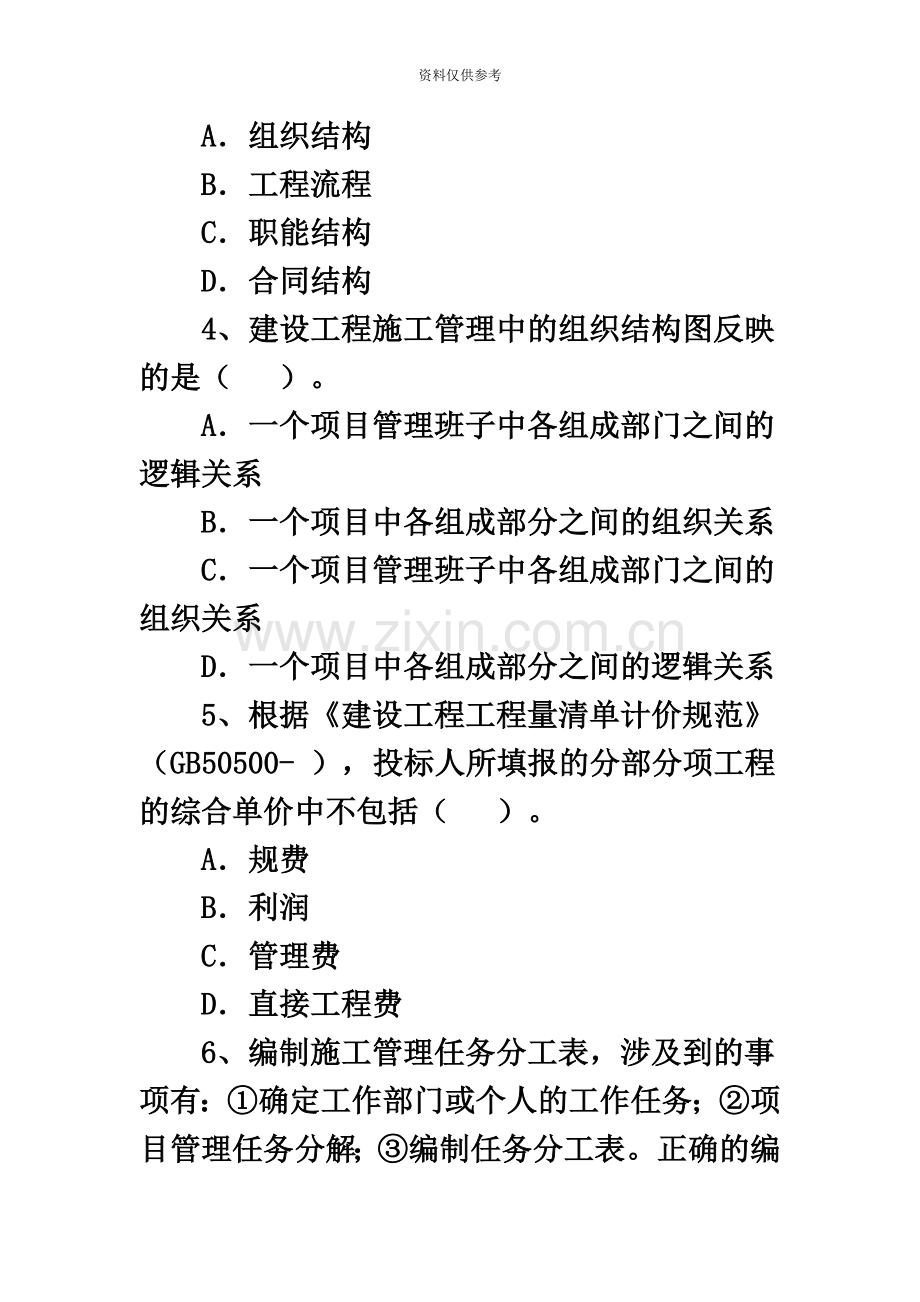 资料仅供参考

A．组织结构

B．工程流程

C．职能结构

D．合同结构

4、建设工程施工管理中的组织结构图反映的是（　　）。

A．一个项目管理班子中各组成部门之间的逻辑关系

B．一个项目中各组成部分之间的组织关系

C．一个项目管理班子中各组成部门之间的组织关系

D．一个项目中各组成部分之间的逻辑关系

5、根据《建设工程工程量清单计价规范》（GB50500- ），投标人所填报的分部分项工程的综合单价中不包括（　　）。

A．规费

B．利润

C．管理费

D．直接工程费

6、编制施工管理任务分工表，涉及到的事项有：①确定工作部门或个人的工作任务；②项目管理任务分解；③编制任务分工表。正确的编

www.zixin.com.cn